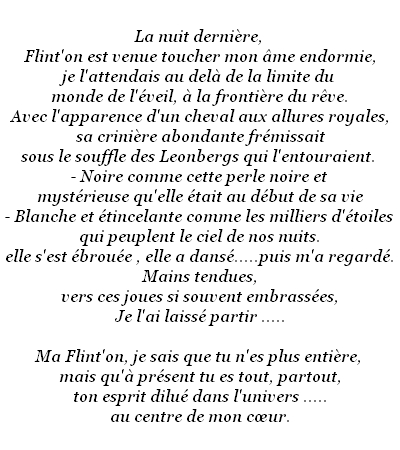 La nuit dernière,
Flint'on est venue toucher mon âme endormie,
je l'attendais au delà de la limite du
monde de l'éveil, à la frontière du rêve.
Avec l'apparence d'un cheval aux allures royales,
sa crinière abondante frémissait
sous le souffle des Leonbergs qui l'entouraient.
- Noire comme cette perle noire et
mystérieuse qu'elle était au début de sa vie
- Blanche et étincelante comme les milliers d'étoiles
qui peuplent le ciel de nos nuits.
elle s'est ébrouée , elle a dansé.....puis m'a regardé.
Mains tendues,
vers ces joues si souvent embrassées,
Je l'ai laissé partir .....

Ma Flint'on, je sais que tu n'es plus entière,
mais qu'à présent tu es tout, partout,
ton esprit dilué dans l'univers .....
au centre de mon cœur.